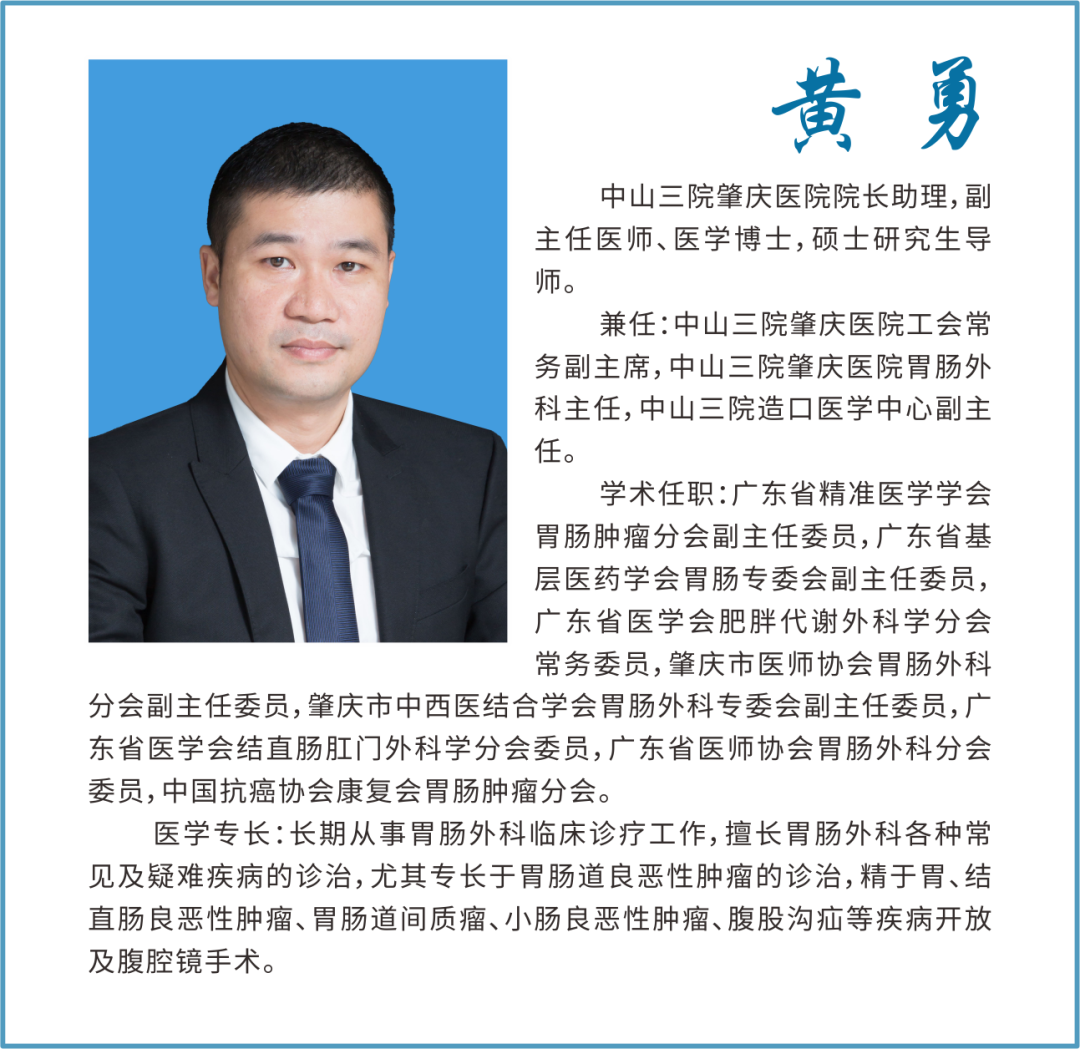 黄勇

中山三院肇庆医院院长助理，副主任医师、医学博士，硕士研究生导师。

兼任：中山三院肇庆医院工会常务副主席，中山三院肇庆医院胃肠外科主任，中山三院造口医学中心副主任。

学术任职：广东省精准医学学会胃肠肿瘤分会副主任委员，广东省基层医药学会胃肠专委会副主任委员，广东省医学会肥胖代谢外科学分会常务委员，肇庆市医师协会胃肠外科分会副主任委员，肇庆市中西医结合学会胃肠外科专委会副主任委员，广东省医学会结直肠肛门外科学分会委员，广东省医师协会胃肠外科分会委员，中国抗癌协会康复会胃肠肿瘤分会。

医学专长：长期从事胃肠外科临床诊疗工作，擅长胃肠外科各种常见及疑难疾病的诊治，尤其专长于胃肠道良恶性肿瘤的诊治，精于胃、结直肠良恶性肿瘤、胃肠道间质瘤、小肠良恶性肿瘤、腹股沟疝等疾病开放及腹腔镜手术。